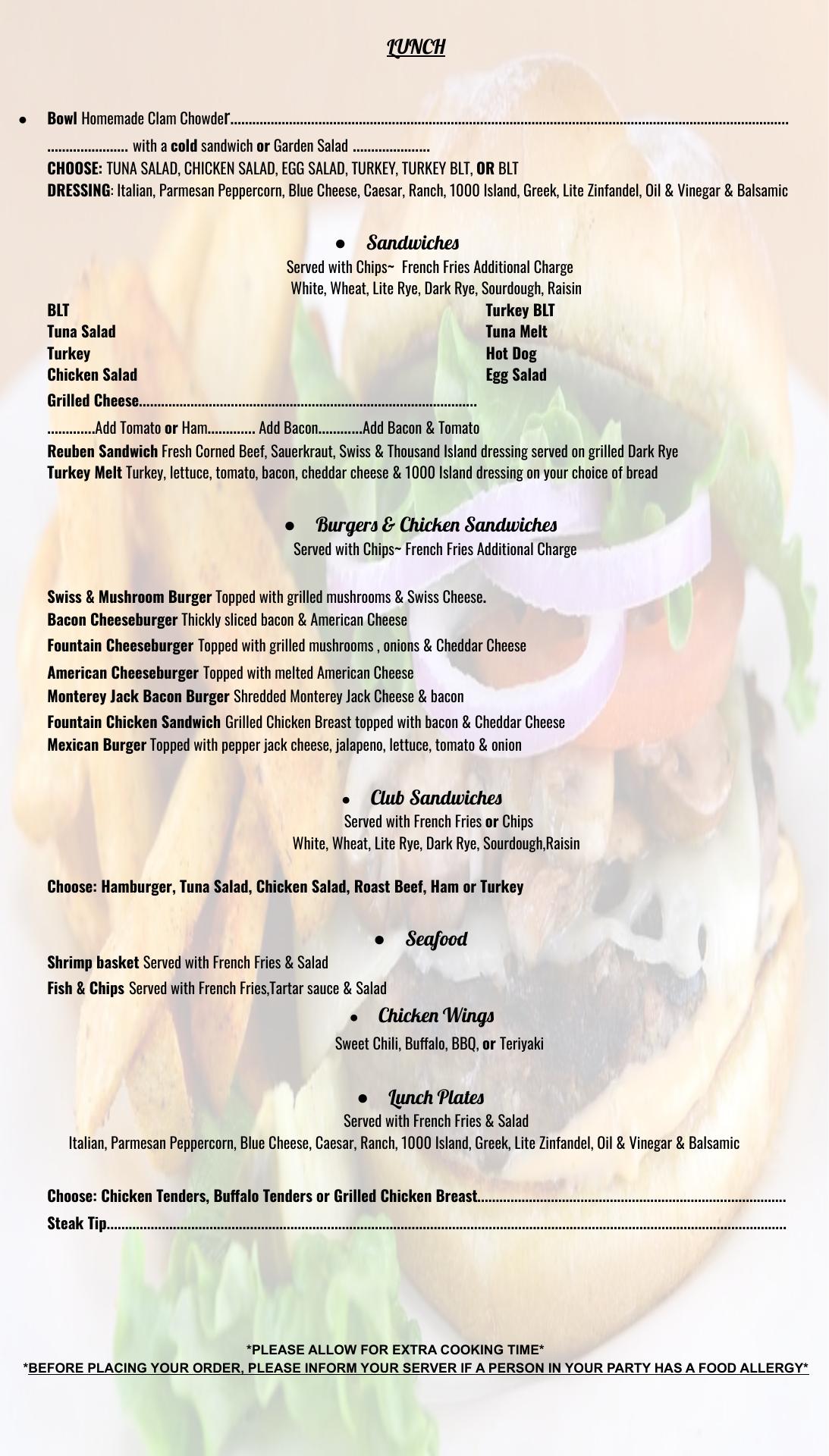 LUNCH

• Bowl Homemade Clam Chowder

with a cold sandwich or Garden Salad
CHOOSE: TUNA SALAD, CHICKEN SALAD, EGG SALAD, TURKEY, TURKEY BLT, OR BLT
DRESSING: Italian, Parmesan Peppercorn, Blue Cheese, Caesar, Ranch, 1000 Island, Greek, Lite Zinfandel, Oil & Vinegar & Balsamic

• Sandwiches
Served with Chips~ French Fries Additional Charge
White, Wheat, Lite Rye, Dark Rye, Sourdough, Raisin

BLT
Tuna Salad
Turkey
Chicken Salad
Grilled Cheese

Turkey BLT
Tuna Melt
Hot Dog
Egg Salad

Add Tomato or Ham Add Bacon Add Bacon & Tomato
Reuben Sandwich Fresh Corned Beef, Sauerkraut, Swiss & Thousand Island dressing served on grilled Dark Rye
Turkey Melt Turkey, lettuce, tomato, bacon, cheddar cheese & 1000 Island dressing on your choice of bread

• Burgers & Chicken Sandwiches
Served with Chips~ French Fries Additional Charge

Swiss & Mushroom Burger Topped with grilled mushrooms & Swiss Cheese.
Bacon Cheeseburger Thickly sliced bacon & American Cheese
Fountain Cheeseburger Topped with grilled mushrooms , onions & Cheddar Cheese
American Cheeseburger Topped with melted American Cheese
Monterey Jack Bacon Burger Shredded Monterey Jack Cheese & bacon
Fountain Chicken Sandwich Grilled Chicken Breast topped with bacon & Cheddar Cheese
Mexican Burger Topped with pepper jack cheese, jalapeno, lettuce, tomato & onion

• Club Sandwiches
Served with French Fries or Chips
White, Wheat, Lite Rye, Dark Rye, Sourdough,Raisin

Choose: Hamburger, Tuna Salad, Chicken Salad, Roast Beef, Ham or Turkey

• Seafood
Shrimp basket Served with French Fries & Salad
Fish & Chips Served with French Fries,Tartar sauce & Salad

• Chicken Wings
Sweet Chili, Buffalo, BBQ, or Teriyaki

• Lunch Plates
Served with French Fries & Salad
Italian, Parmesan Peppercorn, Blue Cheese, Caesar, Ranch, 1000 Island, Greek, Lite Zinfandel, Oil & Vinegar & Balsamic

Choose: Chicken Tenders, Buffalo Tenders or Grilled Chicken Breast
Steak Tip

*PLEASE ALLOW FOR EXTRA COOKING TIME*
*BEFORE PLACING YOUR ORDER, PLEASE INFORM YOUR SERVER IF A PERSON IN YOUR PARTY HAS A FOOD ALLERGY*